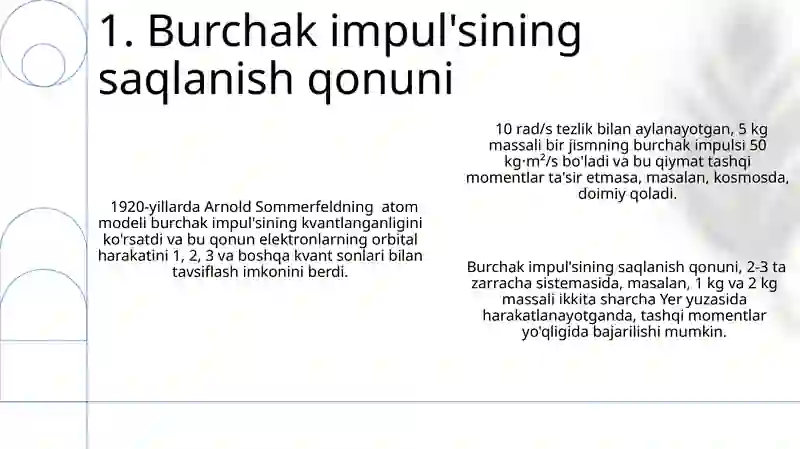 1. Burchak impul'sining saqlanish qonuni

1920-yillarda Arnold Sommerfeldning atom modeli burchak impul'sining kvantlanganligini ko'rsatdi va bu qonun elektronlarning orbital harakatini 1, 2, 3 va boshqa kvant sonlari bilan tavsiflash imkonini berdi.

10 rad/s tezlik bilan aylanayotgan, 5 kg massali bir jismning burchak impulsi 50 kg·m²/s bo'ladi va bu qiymat tashqi momentlar ta'sir etmasa, masalan, kosmosda, doimiy qoladi.

Burchak impul'sining saqlanish qonuni, 2-3 ta zarracha sistemasida, masalan, 1 kg va 2 kg massali ikkita sharcha Yer yuzasida harakatlanayotganda, tashqi momentlar yo'qligida bajarilishi mumkin.